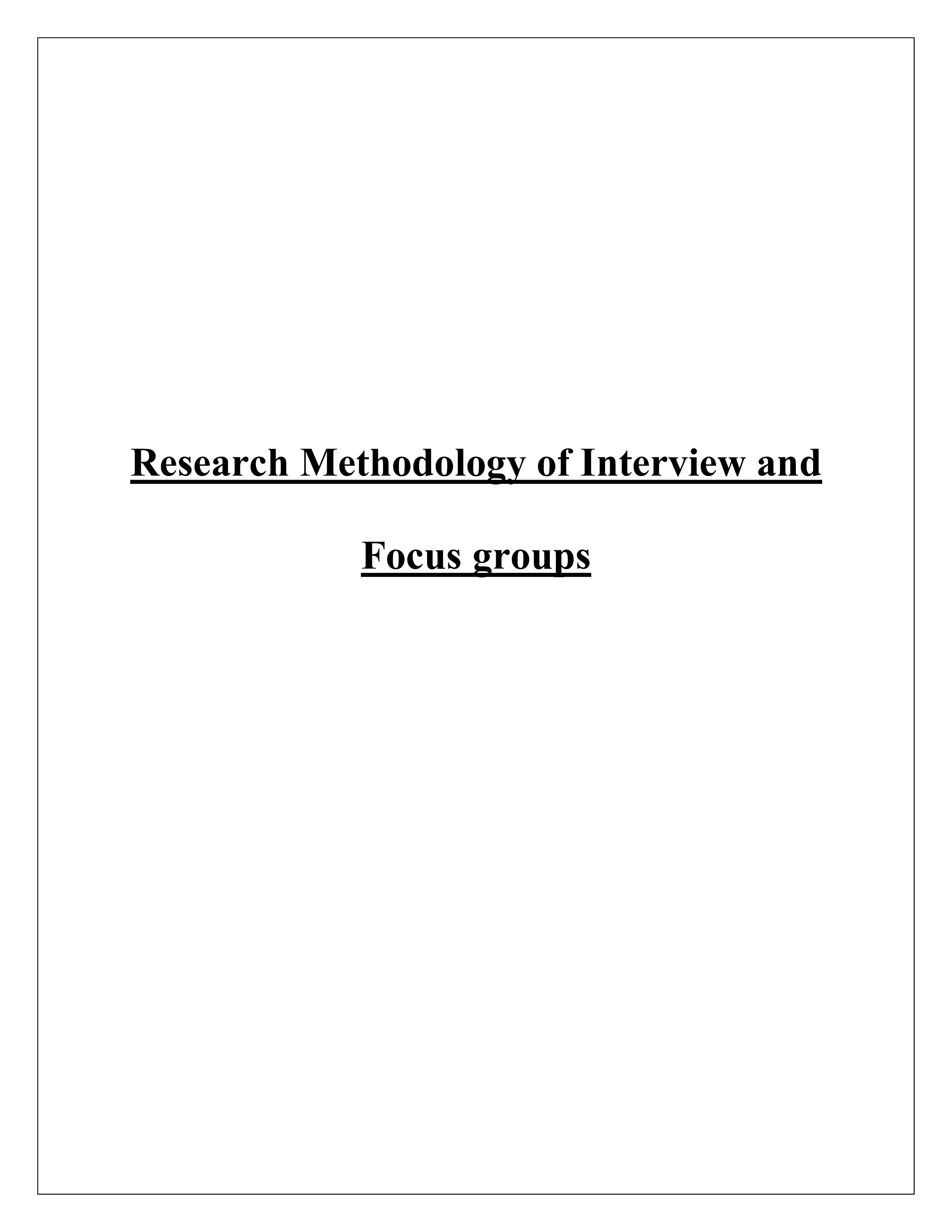 Research Methodology of Interview and Focus groups